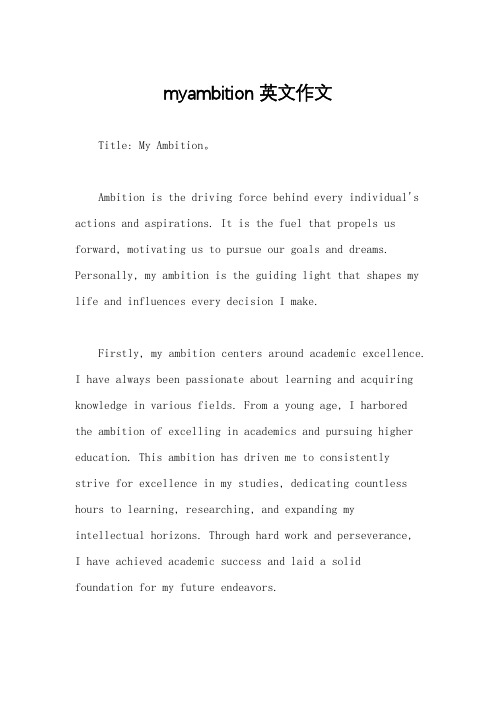 myambition 英文作文

Title: My Ambition。

Ambition is the driving force behind every individual's actions and aspirations. It is the fuel that propels us forward, motivating us to pursue our goals and dreams. Personally, my ambition is the guiding light that shapes my life and influences every decision I make.

Firstly, my ambition centers around academic excellence. I have always been passionate about learning and acquiring knowledge in various fields. From a young age, I harbored the ambition of excelling in academics and pursuing higher education. This ambition has driven me to consistently strive for excellence in my studies, dedicating countless hours to learning, researching, and expanding my intellectual horizons. Through hard work and perseverance, I have achieved academic success and laid a solid foundation for my future endeavors.